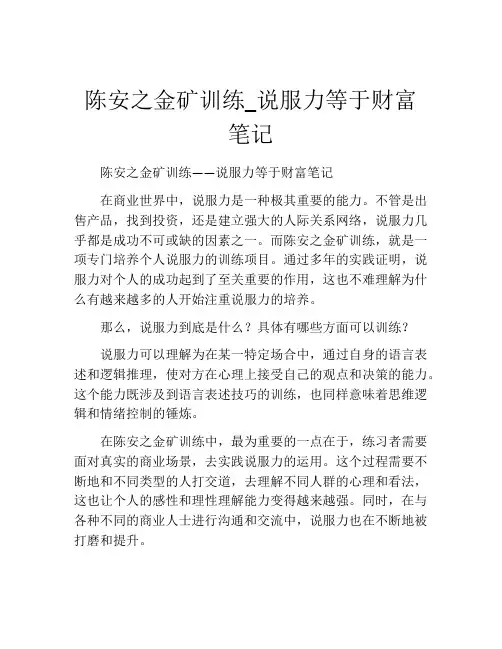 陈安之金矿训练_说服力等于财富笔记

陈安之金矿训练——说服力等于财富笔记

在商业世界中，说服力是一种极其重要的能力。不管是出售产品，找到投资，还是建立强大的人际关系网络，说服力几乎都是成功不可或缺的因素之一。而陈安之金矿训练，就是一项专门培养个人说服力的训练项目。通过多年的实践证明，说服力对个人的成功起到了至关重要的作用，这也不难理解为什么有越来越多的人开始注重说服力的培养。

那么，说服力到底是什么？具体有哪些方面可以训练？

说服力可以理解为在某一特定场合中，通过自身的语言表述和逻辑推理，使对方在心理上接受自己的观点和决策的能力。这个能力既涉及到语言表述技巧的训练，也同样意味着思维逻辑和情绪控制的锤炼。

在陈安之金矿训练中，最为重要的一点在于，练习者需要面对真实的商业场景，去实践说服力的运用。这个过程需要不断地和不同类型的人打交道，去理解不同人群的心理和看法，这也让个人的感性和理性理解能力变得越来越强。同时，在与各种不同的商业人士进行沟通和交流中，说服力也在不断地被打磨和提升。